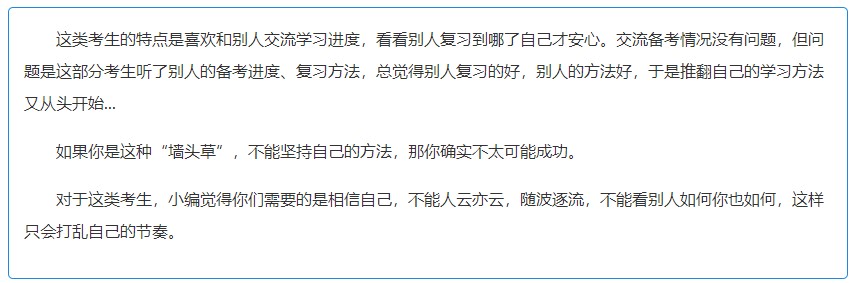 这类考生的特点是喜欢和别人交流学习进度，看看别人复习到哪了自己才安心。交流备考情况没有问题，但问题是这部分考生听了别人的备考进度、复习方法，总觉得别人复习的好，别人的方法好，于是推翻自己的学习方法又从头开始...

如果你是这种“墙头草”，不能坚持自己的方法，那你确实不太可能成功。

对于这类考生，小编觉得你们需要的是相信自己，不能人云亦云，随波逐流，不能看别人如何你也如何，这样只会打乱自己的节奏。